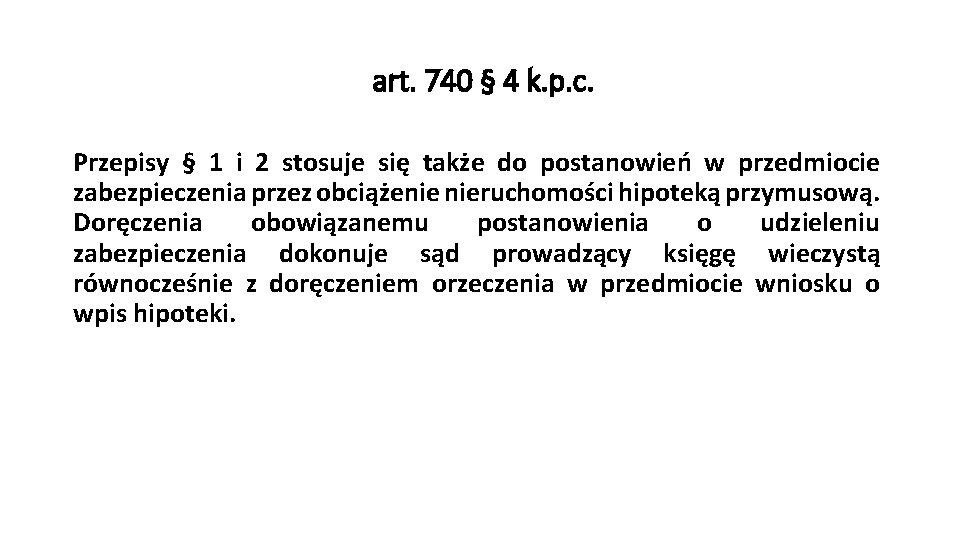 art. 740 § 4 k.p.c.

Przepisy § 1 i 2 stosuje się także do postanowień w przedmiocie zabezpieczenia przez obciążenie nieruchomości hipoteką przymusową. Doręczenia obowiązanemu postanowienia o udzieleniu zabezpieczenia dokonuje sąd prowadzący księgę wieczystą równocześnie z doręczeniem orzeczenia w przedmiocie wniosku o wpis hipoteki.